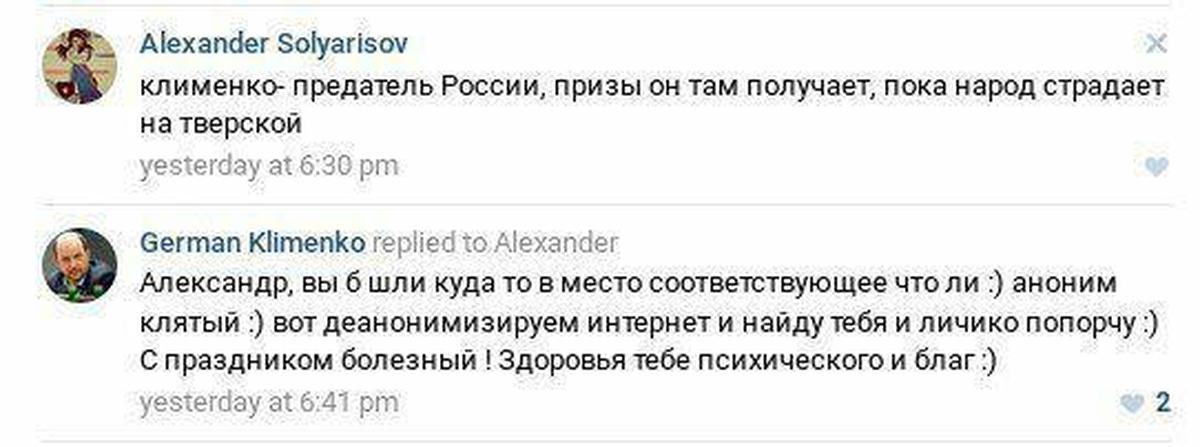 Alexander Solyarisov
клименко- предатель России, призы он там получает, пока народ страдает на тверской
yesterday at 6:30 pm

German Klimenko replied to Alexander
Александр, вы б шли куда то в место соответствующее что ли :) аноним клятый :) вот деанонимизируем интернет и найду тебя и личико попорчу :) С праздником болезный ! Здоровья тебе психического и благ :)
yesterday at 6:41 pm
2